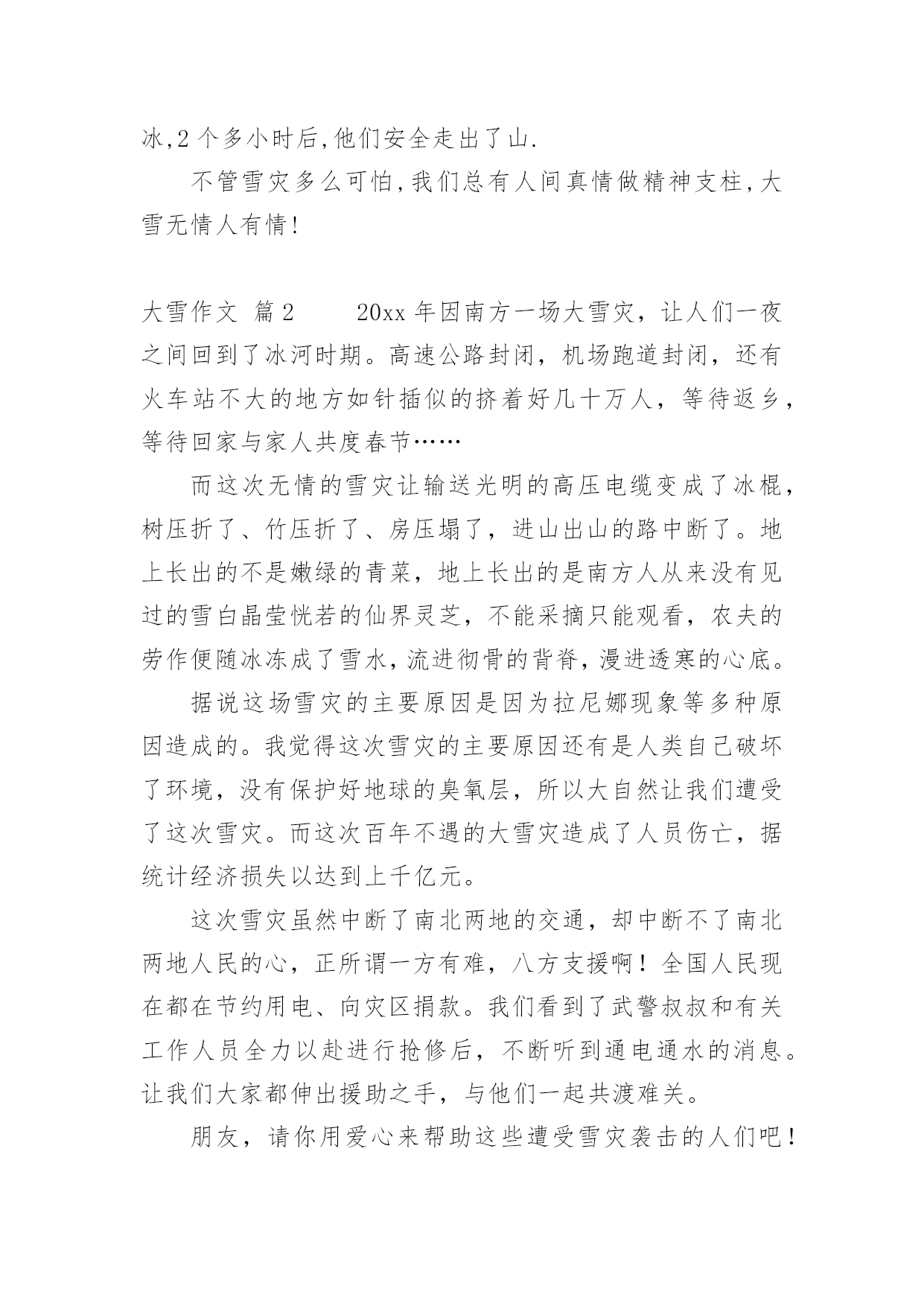 冰,2 个多小时后,他们安全走出了山.

不管雪灾多么可怕,我们总有人间真情做精神支柱,大雪无情人有情!

大雪作文 篇 2 20xx 年因南方一场大雪灾，让人们一夜之间回到了冰河时期。高速公路封闭，机场跑道封闭，还有火车站不大的地方如针插似的挤着好几十万人，等待返乡，等待回家与家人共度春节……

而这次无情的雪灾让输送光明的高压电缆变成了冰棍，树压折了、竹压折了、房压塌了，进山出山的路中断了。地上长出的不是嫩绿的青菜，地上长出的是南方人从来没有见过的雪白晶莹恍若的仙界灵芝，不能采摘只能观看，农夫的劳作便随冰冻成了雪水，流进彻骨的背脊，漫进透寒的心底。

据说这场雪灾的主要原因是因为拉尼娜现象等多种原因造成的。我觉得这次雪灾的主要原因还有是人类自己破坏了环境，没有保护好地球的臭氧层，所以大自然让我们遭受了这次雪灾。而这次百年不遇的大雪灾造成了人员伤亡，据统计经济损失以达到上千亿元。

这次雪灾虽然中断了南北两地的交通，却中断不了南北两地人民的心，正所谓一方有难，八方支援啊！全国人民现在都在节约用电、向灾区捐款。我们看到了武警叔叔和有关工作人员全力以赴进行抢修后，不断听到通电通水的消息。让我们大家都伸出援助之手，与他们一起共渡难关。

朋友，请你用爱心来帮助这些遭受雪灾袭击的人们吧！